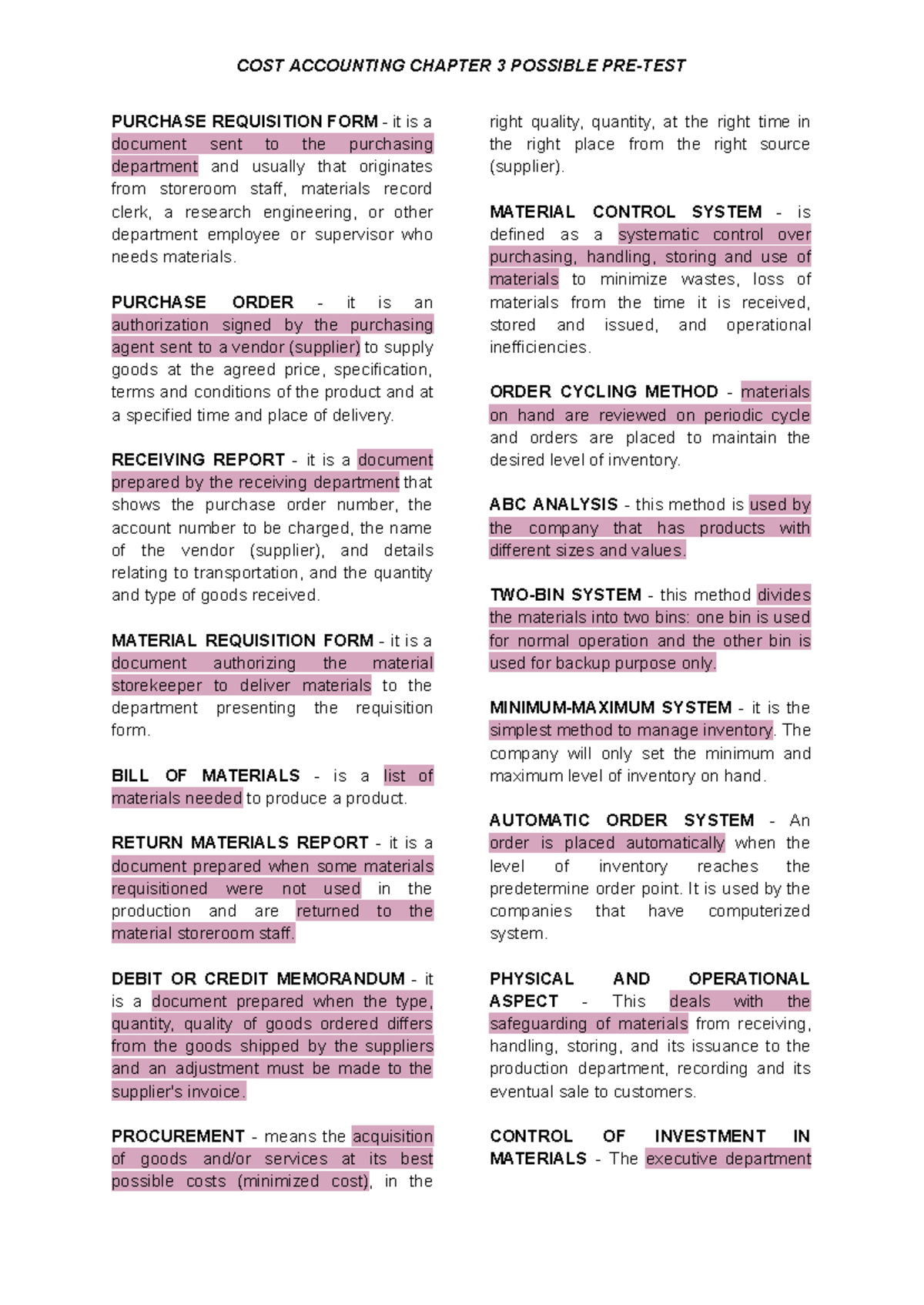 COST ACCOUNTING CHAPTER 3 POSSIBLE PRE-TEST

PURCHASE REQUISITION FORM - it is a document sent to the purchasing department and usually that originates from storeroom staff, materials record clerk, a research engineering, or other department employee or supervisor who needs materials.

PURCHASE ORDER - it is an authorization signed by the purchasing agent sent to a vendor (supplier) to supply goods at the agreed price, specification, terms and conditions of the product and at a specified time and place of delivery.

RECEIVING REPORT - it is a document prepared by the receiving department that shows the purchase order number, the account number to be charged, the name of the vendor (supplier), and details relating to transportation, and the quantity and type of goods received.

MATERIAL REQUISITION FORM - it is a document authorizing the material storekeeper to deliver materials to the department presenting the requisition form.

BILL OF MATERIALS - is a list of materials needed to produce a product.

RETURN MATERIALS REPORT - it is a document prepared when some materials requisitioned were not used in the production and are returned to the material storeroom staff.

DEBIT OR CREDIT MEMORANDUM - it is a document prepared when the type, quantity, quality of goods ordered differs from the goods shipped by the suppliers and an adjustment must be made to the supplier's invoice.

PROCUREMENT - means the acquisition of goods and/or services at its best possible costs (minimized cost), in the right quality, quantity, at the right time in the right place from the right source (supplier).

MATERIAL CONTROL SYSTEM - is defined as a systematic control over purchasing, handling, storing and use of materials to minimize wastes, loss of materials from the time it is received, stored and issued, and operational inefficiencies.

ORDER CYCLING METHOD - materials on hand are reviewed on periodic cycle and orders are placed to maintain the desired level of inventory.

ABC ANALYSIS - this method is used by the company that has products with different sizes and values.

TWO-BIN SYSTEM - this method divides the materials into two bins: one bin is used for normal operation and the other bin is used for backup purpose only.

MINIMUM-MAXIMUM SYSTEM - it is the simplest method to manage inventory. The company will only set the minimum and maximum level of inventory on hand.

AUTOMATIC ORDER SYSTEM - An order is placed automatically when the level of inventory reaches the predetermine order point. It is used by the companies that have computerized system.

PHYSICAL AND OPERATIONAL ASPECT - This deals with the safeguarding of materials from receiving, handling, storing, and its issuance to the production department, recording and its eventual sale to customers.

CONTROL OF INVESTMENT IN MATERIALS - The executive department